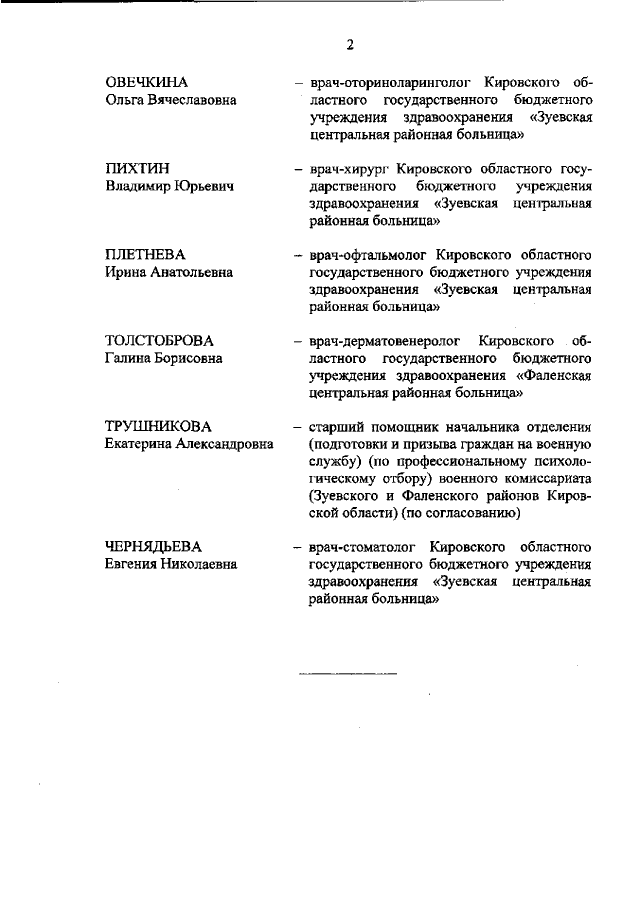 2

ОВЕЧКИНА
Ольга Вячеславовна

– врач-оториноларинголог Кировского областного государственного бюджетного учреждения здравоохранения «Зуевская центральная районная больница»

ПИХТИН
Владимир Юрьевич

– врач-хирург Кировского областного государственного бюджетного учреждения здравоохранения «Зуевская центральная районная больница»

ПЛЕТНЕВА
Ирина Анатольевна

– врач-офтальмолог Кировского областного государственного бюджетного учреждения здравоохранения «Зуевская центральная районная больница»

ТОЛСТОБРОВА
Галина Борисовна

– врач-дерматовенеролог Кировского областного государственного бюджетного учреждения здравоохранения «Фаленская центральная районная больница»

ТРУШНИКОВА
Екатерина Александровна

– старший помощник начальника отделения (подготовки и призыва граждан на военную службу) (по профессиональному психологическому отбору) военного комиссариата (Зуевского и Фаленского районов Кировской области) (по согласованию)

ЧЕРНЯДЬЕВА
Евгения Николаевна

– врач-стоматолог Кировского областного государственного бюджетного учреждения здравоохранения «Зуевская центральная районная больница»